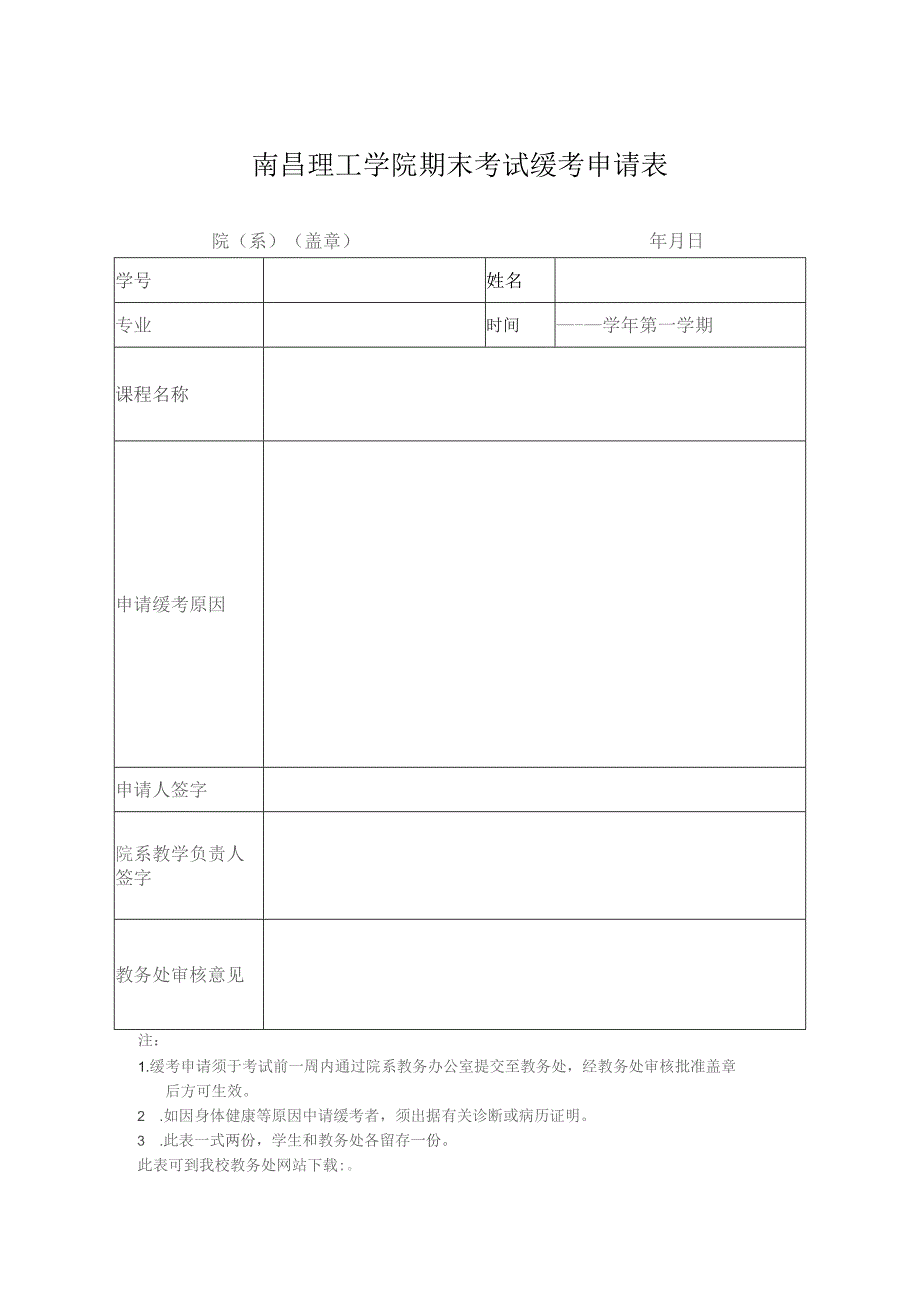 南昌理工学院期末考试缓考申请表

院（系）（盖章）　　　　　　　　　　年月日

| 学号 | | 姓名 | |
|---|---|---|---|
| 专业 | | 时间 | ——学年第一学期 |
| 课程名称 | | | |
| 申请缓考原因 | | | |
| 申请人签字 | | | |
| 院系教学负责人签字 | | | |
| 教务处审核意见 | | | |

注：

1.缓考申请须于考试前一周内通过院系教务办公室提交至教务处，经教务处审核批准盖章后方可生效。

2　.如因身体健康等原因申请缓考者，须出据有关诊断或病历证明。

3　.此表一式两份，学生和教务处各留存一份。

此表可到我校教务处网站下载：。